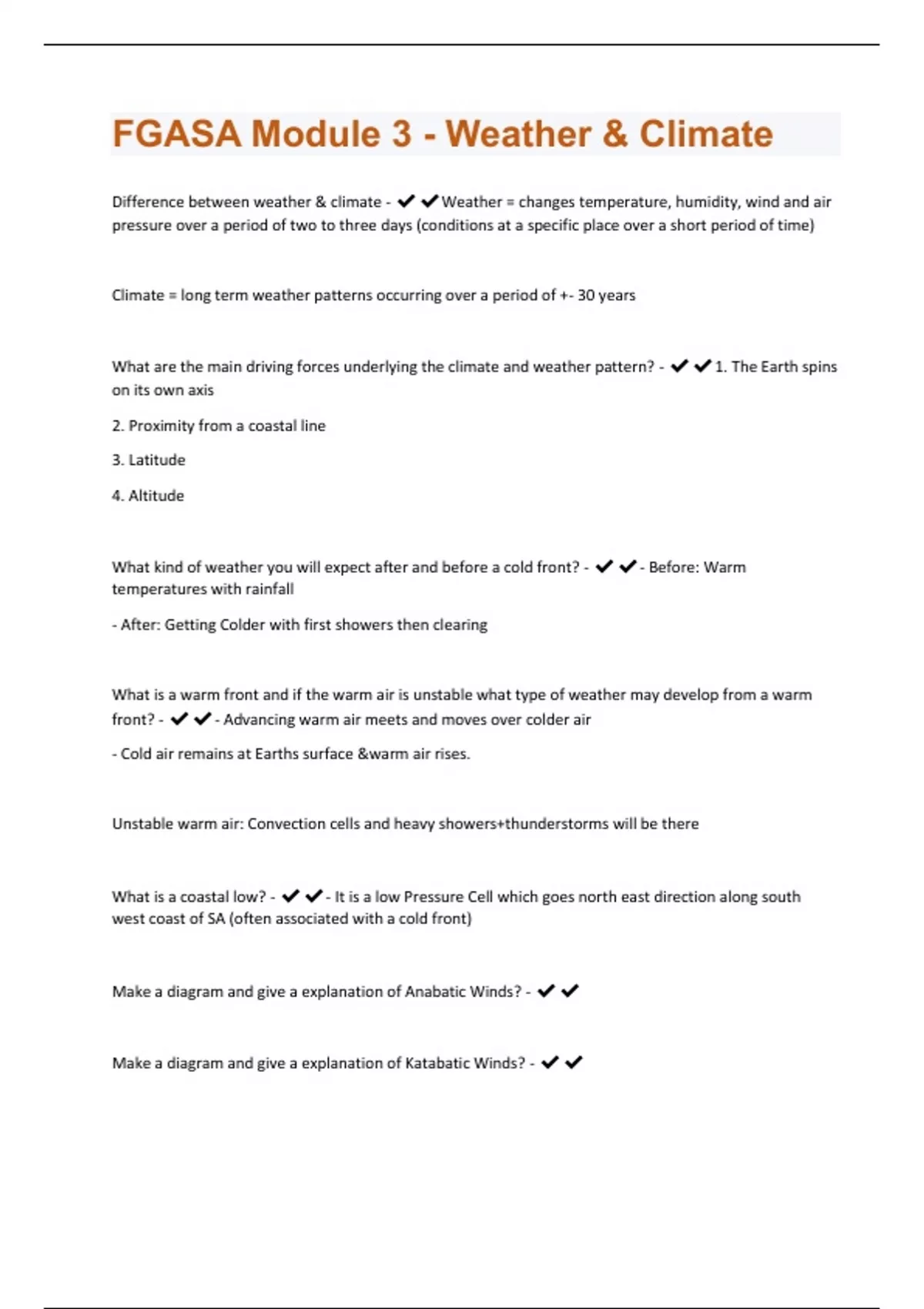 FGASA Module 3 - Weather & Climate

Difference between weather & climate - ✔✔Weather = changes temperature, humidity, wind and air pressure over a period of two to three days (conditions at a specific place over a short period of time)

Climate = long term weather patterns occurring over a period of +- 30 years

What are the main driving forces underlying the climate and weather pattern? - ✔✔1. The Earth spins on its own axis

2. Proximity from a coastal line

3. Latitude

4. Altitude

What kind of weather you will expect after and before a cold front? - ✔✔- Before: Warm temperatures with rainfall

- After: Getting Colder with first showers then clearing

What is a warm front and if the warm air is unstable what type of weather may develop from a warm front? - ✔✔- Advancing warm air meets and moves over colder air

- Cold air remains at Earths surface &warm air rises.

Unstable warm air: Convection cells and heavy showers+thunderstorms will be there

What is a coastal low? - ✔✔- It is a low Pressure Cell which goes north east direction along south west coast of SA (often associated with a cold front)

Make a diagram and give a explanation of Anabatic Winds? - ✔✔

Make a diagram and give a explanation of Katabatic Winds? - ✔✔